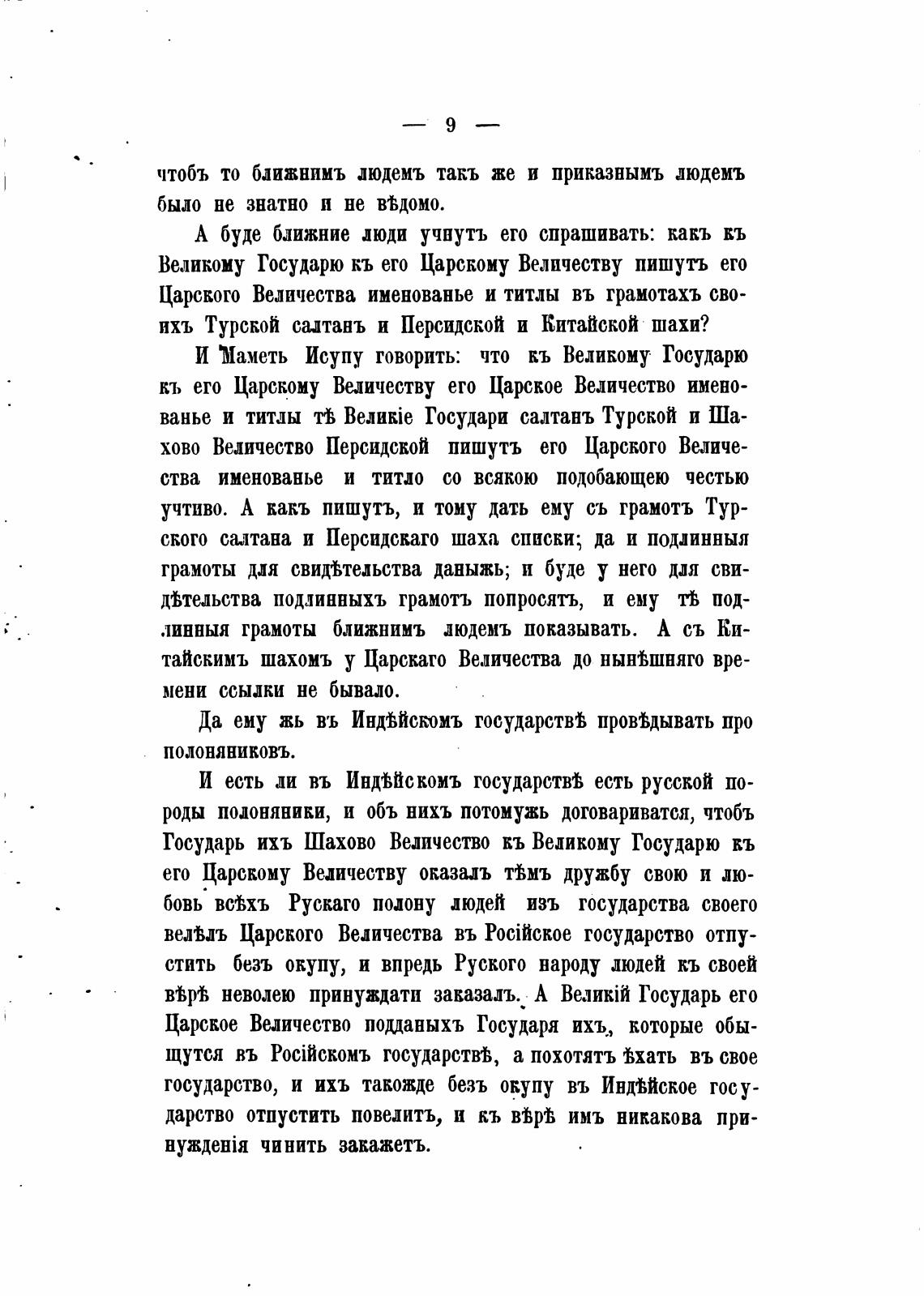 — 9 —

чтобъ то ближнимъ людемъ такъ же и приказнымъ людемъ было не знатно и не вѣдомо.

А буде ближние люди учнутъ его спрашивать: какъ къ Великому Государю къ его Царскому Величеству пишутъ его Царского Величества именованье и титлы въ грамотахъ своихъ Турской салтанъ и Персидской и Китайской шахи?

И Маметь Исупу говорить: что къ Великому Государю къ его Царскому Величеству его Царское Величество именованье и титлы тѣ Великіе Государи салтанъ Турской и Шахово Величество Персидской пишутъ его Царского Величества именованье и титло со всякою подобающею честью учтиво. А какъ пишутъ, и тому дать ему съ грамотъ Турского салтана и Персидскаго шаха списки; да и подлинныя грамоты для свидѣтельства даныжь; и буде у него для свидѣтельства подлинныхъ грамотъ попросятъ, и ему тѣ подлинныя грамоты ближнимъ людемъ показывать. А съ Китайскимъ шахомъ у Царскаго Величества до нынѣшняго времени ссылки не бывало.

Да ему жь въ Индѣйскомъ государствѣ провѣдывать про полоняниковъ.

И есть ли въ Индѣйскомъ государствѣ есть русской породы полоняники, и объ нихъ потомужь договариватся, чтобъ Государь ихъ Шахово Величество къ Великому Государю къ его Царскому Величеству оказалъ тѣмъ дружбу свою и любовь всѣхъ Рускаго полону людей изъ государства своего велѣлъ Царского Величества въ Російское государство отпустить безъ окупу, и впредь Руского народу людей къ своей вѣрѣ неволею принуждати заказалъ. А Великій Государь его Царское Величество подданыхъ Государя ихъ, которые обыщутся въ Російскомъ государствѣ, а похотятъ ѣхать въ свое государство, и ихъ такожде безъ окупу въ Индѣйское государство отпустить повелитъ, и къ вѣрѣ имъ никакова принужденія чинить закажетъ.